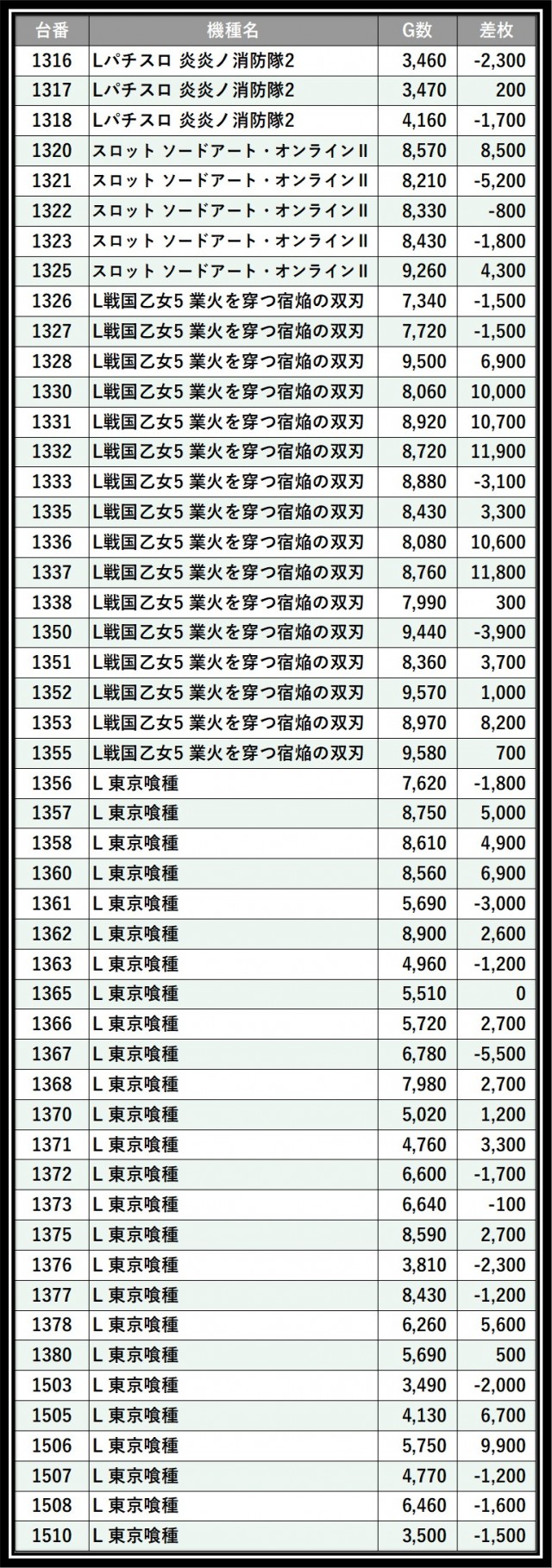 | 台番 | 機種名 | G数 | 差枚 |
|---|---|---|---|
| 1316 | Lパチスロ 炎炎ノ消防隊2 | 3,460 | -2,300 |
| 1317 | Lパチスロ 炎炎ノ消防隊2 | 3,470 | 200 |
| 1318 | Lパチスロ 炎炎ノ消防隊2 | 4,160 | -1,700 |
| 1320 | スロット ソードアート・オンラインII | 8,570 | 8,500 |
| 1321 | スロット ソードアート・オンラインII | 8,210 | -5,200 |
| 1322 | スロット ソードアート・オンラインII | 8,330 | -800 |
| 1323 | スロット ソードアート・オンラインII | 8,430 | -1,800 |
| 1325 | スロット ソードアート・オンラインII | 9,260 | 4,300 |
| 1326 | L戦国乙女5 業火を穿つ宿焔の双刃 | 7,340 | -1,500 |
| 1327 | L戦国乙女5 業火を穿つ宿焔の双刃 | 7,720 | -1,500 |
| 1328 | L戦国乙女5 業火を穿つ宿焔の双刃 | 9,500 | 6,900 |
| 1330 | L戦国乙女5 業火を穿つ宿焔の双刃 | 8,060 | 10,000 |
| 1331 | L戦国乙女5 業火を穿つ宿焔の双刃 | 8,920 | 10,700 |
| 1332 | L戦国乙女5 業火を穿つ宿焔の双刃 | 8,720 | 11,900 |
| 1333 | L戦国乙女5 業火を穿つ宿焔の双刃 | 8,880 | -3,100 |
| 1335 | L戦国乙女5 業火を穿つ宿焔の双刃 | 8,430 | 3,300 |
| 1336 | L戦国乙女5 業火を穿つ宿焔の双刃 | 8,080 | 10,600 |
| 1337 | L戦国乙女5 業火を穿つ宿焔の双刃 | 8,760 | 11,800 |
| 1338 | L戦国乙女5 業火を穿つ宿焔の双刃 | 7,990 | 300 |
| 1350 | L戦国乙女5 業火を穿つ宿焔の双刃 | 9,440 | -3,900 |
| 1351 | L戦国乙女5 業火を穿つ宿焔の双刃 | 8,360 | 3,700 |
| 1352 | L戦国乙女5 業火を穿つ宿焔の双刃 | 9,570 | 1,000 |
| 1353 | L戦国乙女5 業火を穿つ宿焔の双刃 | 8,970 | 8,200 |
| 1355 | L戦国乙女5 業火を穿つ宿焔の双刃 | 9,580 | 700 |
| 1356 | L 東京喰種 | 7,620 | -1,800 |
| 1357 | L 東京喰種 | 8,750 | 5,000 |
| 1358 | L 東京喰種 | 8,610 | 4,900 |
| 1360 | L 東京喰種 | 8,560 | 6,900 |
| 1361 | L 東京喰種 | 5,690 | -3,000 |
| 1362 | L 東京喰種 | 8,900 | 2,600 |
| 1363 | L 東京喰種 | 4,960 | -1,200 |
| 1365 | L 東京喰種 | 5,510 | 0 |
| 1366 | L 東京喰種 | 5,720 | 2,700 |
| 1367 | L 東京喰種 | 6,780 | -5,500 |
| 1368 | L 東京喰種 | 7,980 | 2,700 |
| 1370 | L 東京喰種 | 5,020 | 1,200 |
| 1371 | L 東京喰種 | 4,760 | 3,300 |
| 1372 | L 東京喰種 | 6,600 | -1,700 |
| 1373 | L 東京喰種 | 6,640 | -100 |
| 1375 | L 東京喰種 | 8,590 | 2,700 |
| 1376 | L 東京喰種 | 3,810 | -2,300 |
| 1377 | L 東京喰種 | 8,430 | -1,200 |
| 1378 | L 東京喰種 | 6,260 | 5,600 |
| 1380 | L 東京喰種 | 5,690 | 500 |
| 1503 | L 東京喰種 | 3,490 | -2,000 |
| 1505 | L 東京喰種 | 4,130 | 6,700 |
| 1506 | L 東京喰種 | 5,750 | 9,900 |
| 1507 | L 東京喰種 | 4,770 | -1,200 |
| 1508 | L 東京喰種 | 6,460 | -1,600 |
| 1510 | L 東京喰種 | 3,500 | -1,500 |